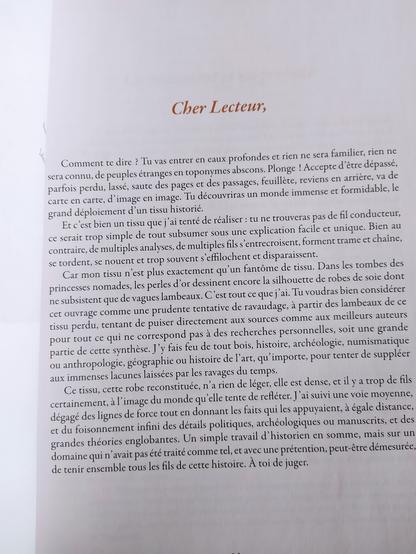 Cher Lecteur,

Comment te dire ? Tu vas entrer en eaux profondes et rien ne sera familier, rien ne sera connu, de peuples étranges en toponymes abscons. Plonge ! Accepte d'être dépassé, parfois perdu, lassé, saute des pages et des passages, feuillète, reviens en arrière, va de carte en carte, d'image en image. Tu découvriras un monde immense et formidable, le grand déploiement d'un tissu historié.

Et c'est bien un tissu que j'ai tenté de réaliser : tu ne trouveras pas de fil conducteur, ce serait trop simple de tout subsumer sous une explication facile et unique. Bien au contraire, de multiples analyses, de multiples fils s'entrecroisent, forment trame et chaîne, se tordent, se nouent et trop souvent s'effilochent et disparaissent.

Car mon tissu n'est plus exactement qu'un fantôme de tissu. Dans les tombes des princesses nomades, les perles d'or dessinent encore la silhouette de robes de soie dont ne subsistent que de vagues lambeaux. C'est tout ce que j'ai. Tu voudras bien considérer cet ouvrage comme une prudente tentative de ravaudage, à partir des lambeaux de ce tissu perdu, tentant de puiser directement aux sources comme aux meilleurs auteurs pour tout ce qui ne correspond pas à des recherches personnelles, soit une grande partie de cette synthèse. J'y fais feu de tout bois, histoire, archéologie, numismatique ou anthropologie, géographie ou histoire de l'art, qu'importe, pour tenter de suppléer aux immenses lacunes laissées par les ravages du temps.

Ce tissu, cette robe reconstituée, n'a rien de léger, elle est dense, et il y a trop de fils certainement, à l'image du monde qu'elle tente de refléter. J'ai suivi une voie moyenne, dégagé des lignes de force tout en donnant les faits qui les appuyaient, à égale distance, et du foisonnement infini des détails politiques, archéologiques ou manuscrits, et des grandes théories englobantes. Un simple travail d'historien en somme, mais sur un domaine qui n'avait pas été traité comme tel, et avec une prétention, peut-être démesurée, de tenir ensemble tous les fils de cette histoire. À toi de juger.